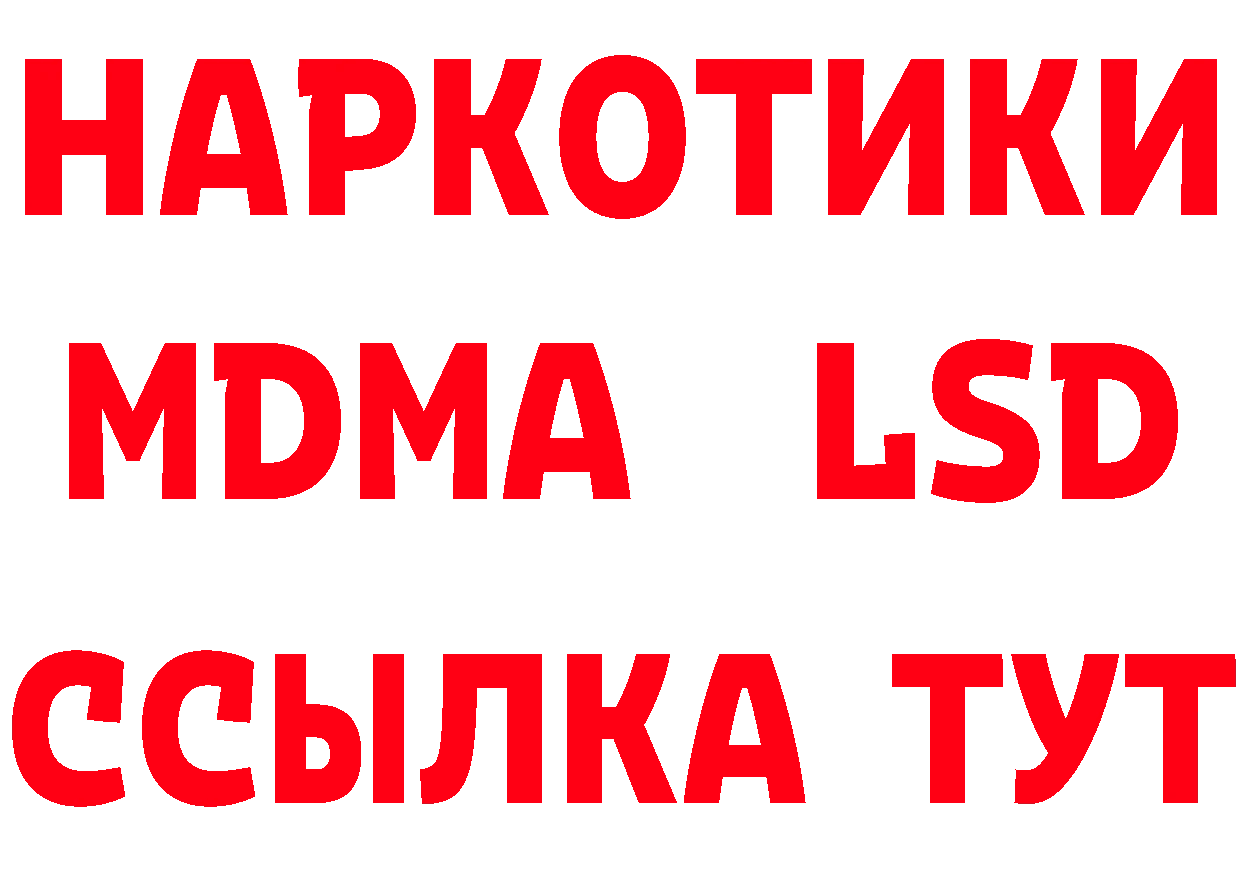 НАРКОТИКИ
MDMA LSD
ССЫЛКА ТУТ